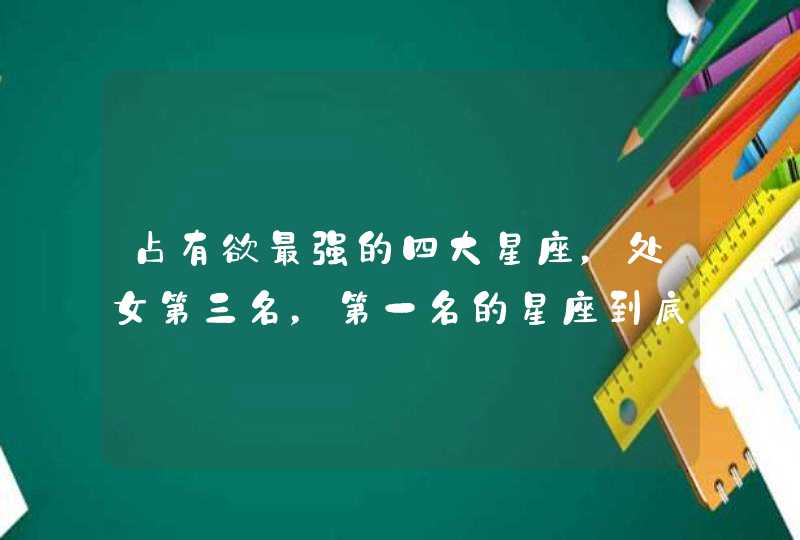 占有欲最强的四大星座，处女第三名，第一名的星座到底